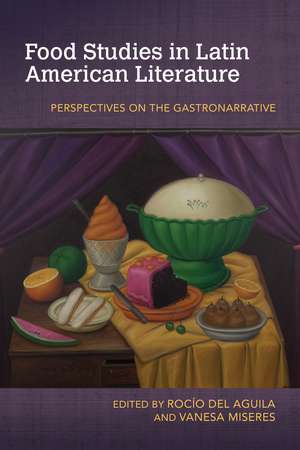 Food Studies in Latin American Literature

PERSPECTIVES ON THE GASTRONARRATIVE

EDITED BY ROCÍO DEL AGUILA AND VANESA MISERES